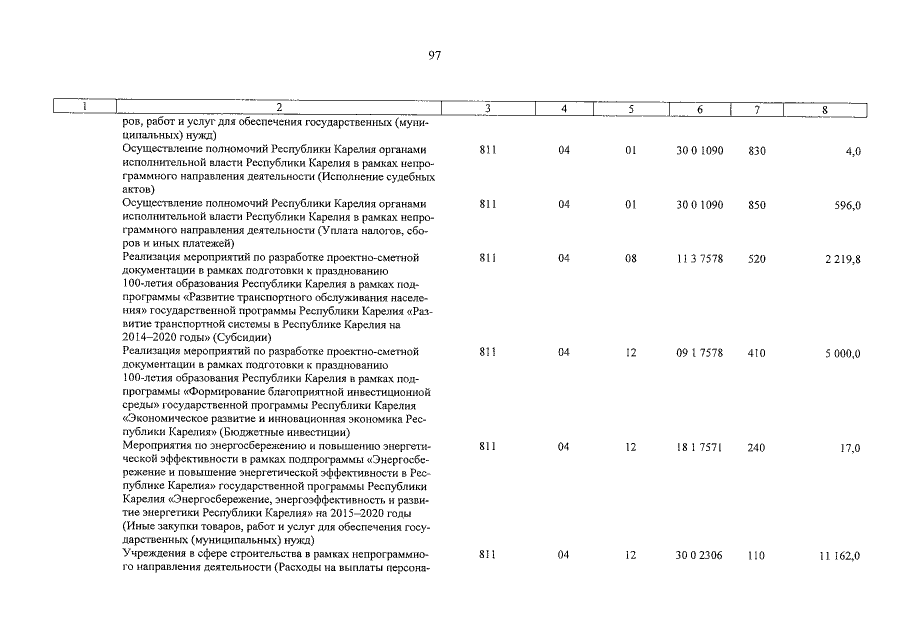 97

| 1 | 2 | 3 | 4 | 5 | 6 | 7 | 8 |
|---|---|---|---|---|---|---|---|
| | ров, работ и услуг для обеспечения государственных (муниципальных) нужд) | | | | | | |
| | Осуществление полномочий Республики Карелия органами исполнительной власти Республики Карелия в рамках непрограммного направления деятельности (Исполнение судебных актов) | 811 | 04 | 01 | 30 0 1090 | 830 | 4,0 |
| | Осуществление полномочий Республики Карелия органами исполнительной власти Республики Карелия в рамках непрограммного направления деятельности (Уплата налогов, сборов и иных платежей) | 811 | 04 | 01 | 30 0 1090 | 850 | 596,0 |
| | Реализация мероприятий по разработке проектно-сметной документации в рамках подготовки к празднованию 100-летия образования Республики Карелия в рамках подпрограммы «Развитие транспортного обслуживания населения» государственной программы Республики Карелия «Развитие транспортной системы в Республике Карелия на 2014–2020 годы» (Субсидии) | 811 | 04 | 08 | 11 3 7578 | 520 | 2 219,8 |
| | Реализация мероприятий по разработке проектно-сметной документации в рамках подготовки к празднованию 100-летия образования Республики Карелия в рамках подпрограммы «Формирование благоприятной инвестиционной среды» государственной программы Республики Карелия «Экономическое развитие и инновационная экономика Республики Карелия» (Бюджетные инвестиции) | 811 | 04 | 12 | 09 1 7578 | 410 | 5 000,0 |
| | Мероприятия по энергосбережению и повышению энергетической эффективности в рамках подпрограммы «Энергосбережение и повышение энергетической эффективности в Республике Карелия» государственной программы Республики Карелия «Энергосбережение, энергоэффективность и развитие энергетики Республики Карелия» на 2015–2020 годы (Иные закупки товаров, работ и услуг для обеспечения государственных (муниципальных) нужд) | 811 | 04 | 12 | 18 1 7571 | 240 | 17,0 |
| | Учреждения в сфере строительства в рамках непрограммного направления деятельности (Расходы на выплаты персона- | 811 | 04 | 12 | 30 0 2306 | 110 | 11 162,0 |